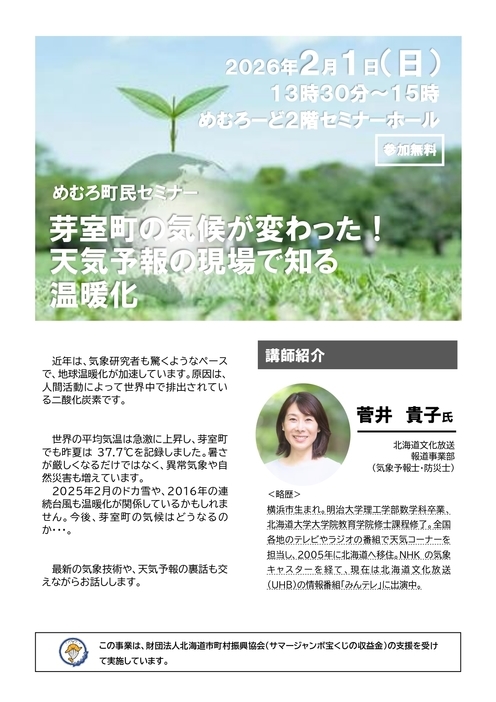 2026年2月1日(日)
13時30分～15時
めむろーど2階セミナーホール

参加無料

めむろ町民セミナー

芽室町の気候が変わった!
天気予報の現場で知る
温暖化

近年は、気象研究者も驚くようなペースで、地球温暖化が加速しています。原因は、人間活動によって世界中で排出されている二酸化炭素です。

世界の平均気温は急激に上昇し、芽室町でも昨夏は 37.7℃を記録しました。暑さが厳しくなるだけではなく、異常気象や自然災害も増えています。

2025年2月のドカ雪や、2016年の連続台風も温暖化が関係しているかもしれません。今後、芽室町の気候はどうなるのか・・・。

最新の気象技術や、天気予報の裏話も交えながらお話しします。

講師紹介

菅井 貴子氏

北海道文化放送
報道事業部
(気象予報士・防災士)

<略歴>
横浜市生まれ。明治大学理工学部数学科卒業、北海道大学大学院教育学院修士課程修了。全国各地のテレビやラジオの番組で天気コーナーを担当し、2005年に北海道へ移住。NHK の気象キャスターを経て、現在は北海道文化放送(UHB)の情報番組「みんテレ」に出演中。

この事業は、財団法人北海道市町村振興協会(サマージャンボ宝くじの収益金)の支援を受けて実施しています。